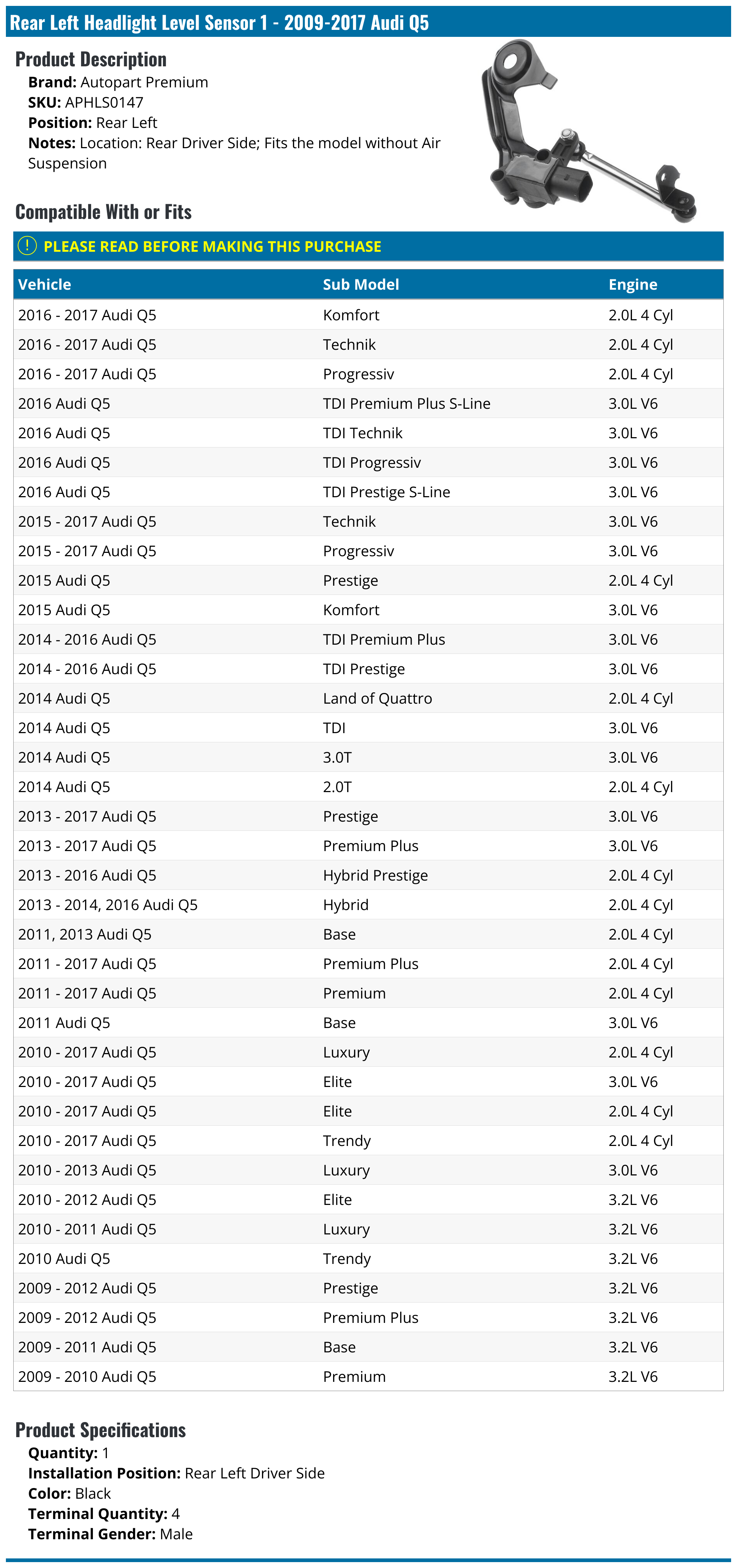 Rear Left Headlight Level Sensor 1 - 2009-2017 Audi Q5

Product Description
Brand: Autopart Premium
SKU: APHLS0147
Position: Rear Left
Notes: Location: Rear Driver Side; Fits the model without Air Suspension

Compatible With or Fits

PLEASE READ BEFORE MAKING THIS PURCHASE

| Vehicle | Sub Model | Engine |
|---|---|---|
| 2016 - 2017 Audi Q5 | Komfort | 2.0L 4 Cyl |
| 2016 - 2017 Audi Q5 | Technik | 2.0L 4 Cyl |
| 2016 - 2017 Audi Q5 | Progressiv | 2.0L 4 Cyl |
| 2016 Audi Q5 | TDI Premium Plus S-Line | 3.0L V6 |
| 2016 Audi Q5 | TDI Technik | 3.0L V6 |
| 2016 Audi Q5 | TDI Progressiv | 3.0L V6 |
| 2016 Audi Q5 | TDI Prestige S-Line | 3.0L V6 |
| 2015 - 2017 Audi Q5 | Technik | 3.0L V6 |
| 2015 - 2017 Audi Q5 | Progressiv | 3.0L V6 |
| 2015 Audi Q5 | Prestige | 2.0L 4 Cyl |
| 2015 Audi Q5 | Komfort | 3.0L V6 |
| 2014 - 2016 Audi Q5 | TDI Premium Plus | 3.0L V6 |
| 2014 - 2016 Audi Q5 | TDI Prestige | 3.0L V6 |
| 2014 Audi Q5 | Land of Quattro | 2.0L 4 Cyl |
| 2014 Audi Q5 | TDI | 3.0L V6 |
| 2014 Audi Q5 | 3.0T | 3.0L V6 |
| 2014 Audi Q5 | 2.0T | 2.0L 4 Cyl |
| 2013 - 2017 Audi Q5 | Prestige | 3.0L V6 |
| 2013 - 2017 Audi Q5 | Premium Plus | 3.0L V6 |
| 2013 - 2016 Audi Q5 | Hybrid Prestige | 2.0L 4 Cyl |
| 2013 - 2014, 2016 Audi Q5 | Hybrid | 2.0L 4 Cyl |
| 2011, 2013 Audi Q5 | Base | 2.0L 4 Cyl |
| 2011 - 2017 Audi Q5 | Premium Plus | 2.0L 4 Cyl |
| 2011 - 2017 Audi Q5 | Premium | 2.0L 4 Cyl |
| 2011 Audi Q5 | Base | 3.0L V6 |
| 2010 - 2017 Audi Q5 | Luxury | 2.0L 4 Cyl |
| 2010 - 2017 Audi Q5 | Elite | 3.0L V6 |
| 2010 - 2017 Audi Q5 | Elite | 2.0L 4 Cyl |
| 2010 - 2017 Audi Q5 | Trendy | 2.0L 4 Cyl |
| 2010 - 2013 Audi Q5 | Luxury | 3.0L V6 |
| 2010 - 2012 Audi Q5 | Elite | 3.2L V6 |
| 2010 - 2011 Audi Q5 | Luxury | 3.2L V6 |
| 2010 Audi Q5 | Trendy | 3.2L V6 |
| 2009 - 2012 Audi Q5 | Prestige | 3.2L V6 |
| 2009 - 2012 Audi Q5 | Premium Plus | 3.2L V6 |
| 2009 - 2011 Audi Q5 | Base | 3.2L V6 |
| 2009 - 2010 Audi Q5 | Premium | 3.2L V6 |

Product Specifications
Quantity: 1
Installation Position: Rear Left Driver Side
Color: Black
Terminal Quantity: 4
Terminal Gender: Male